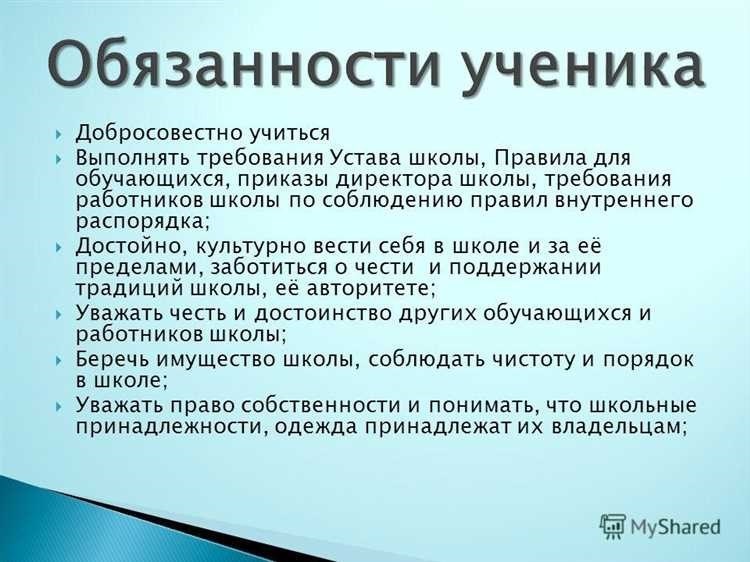 Обязанности ученика

Добросовестно учиться

Выполнять требования Устава школы, Правила для обучающихся, приказы директора школы, требования работников школы по соблюдению правил внутреннего распорядка;

Достойно, культурно вести себя в школе и за её пределами, заботиться о чести и поддержании традиций школы, её авторитете;

Уважать честь и достоинство других обучающихся и работников школы;

Беречь имущество школы, соблюдать чистоту и порядок в школе;

Уважать право собственности и понимать, что школьные принадлежности, одежда принадлежат их владельцам;

MyShared